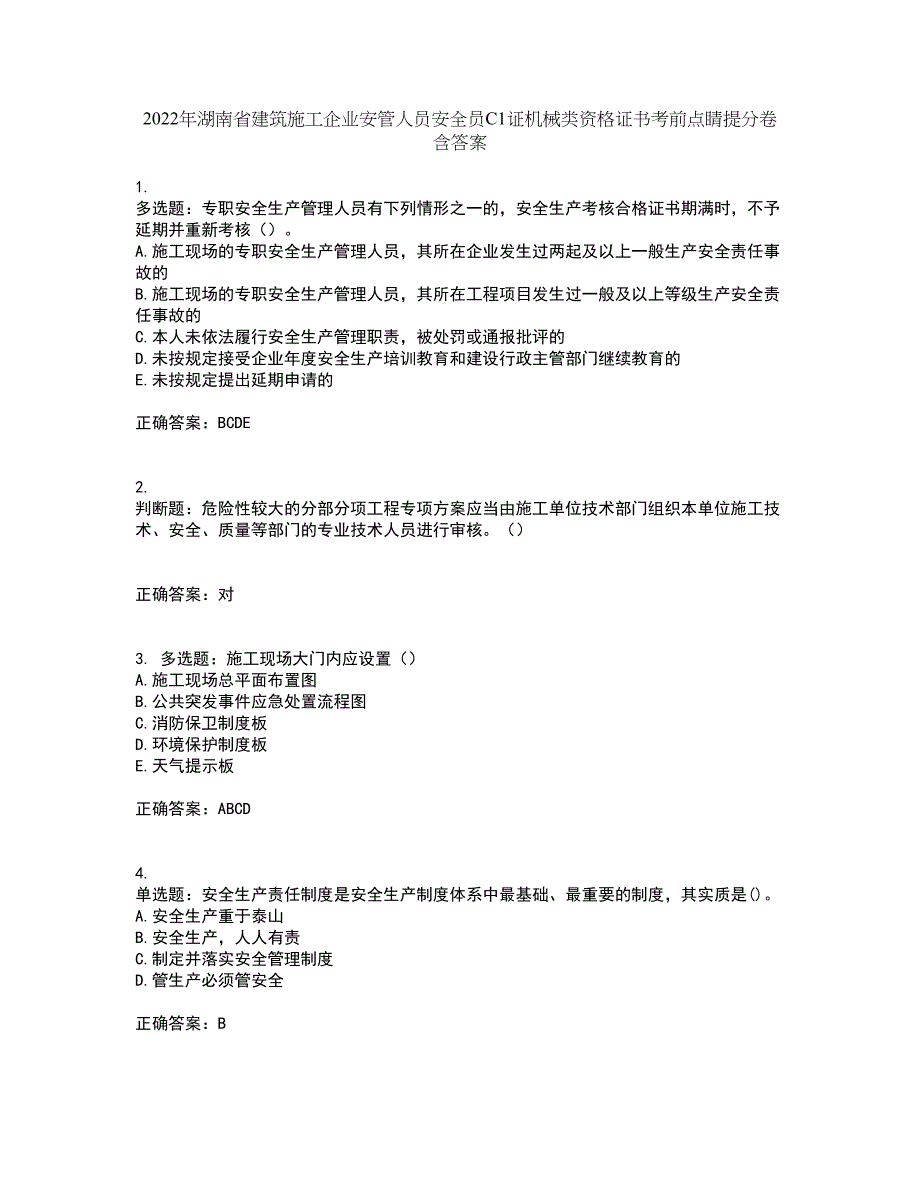 2022年湖南省建筑施工企业安管人员安全员C1证机械类资格证书考前点睛提分卷含答案

1.
多选题：专职安全生产管理人员有下列情形之一的，安全生产考核合格证书期满时，不予延期并重新考核（）。
A.施工现场的专职安全生产管理人员，其所在企业发生过两起及以上一般生产安全责任事故的
B.施工现场的专职安全生产管理人员，其所在工程项目发生过一般及以上等级生产安全责任事故的
C.本人未依法履行安全生产管理职责，被处罚或通报批评的
D.未按规定接受企业年度安全生产培训教育和建设行政主管部门继续教育的
E.未按规定提出延期申请的

正确答案：BCDE

2.
判断题：危险性较大的分部分项工程专项方案应当由施工单位技术部门组织本单位施工技术、安全、质量等部门的专业技术人员进行审核。（）

正确答案：对

3. 多选题：施工现场大门内应设置（）
A.施工现场总平面布置图
B.公共突发事件应急处置流程图
C.消防保卫制度板
D.环境保护制度板
E.天气提示板

正确答案：ABCD

4.
单选题：安全生产责任制度是安全生产制度体系中最基础、最重要的制度，其实质是()。
A.安全生产重于泰山
B.安全生产，人人有责
C.制定并落实安全管理制度
D.管生产必须管安全

正确答案：B